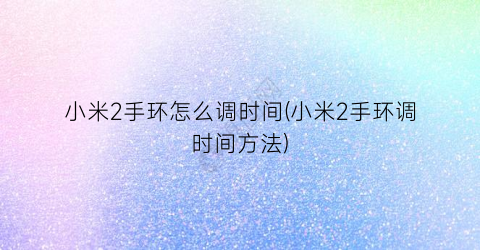 小米2手环怎么调时间(小米2手环调时间方法)